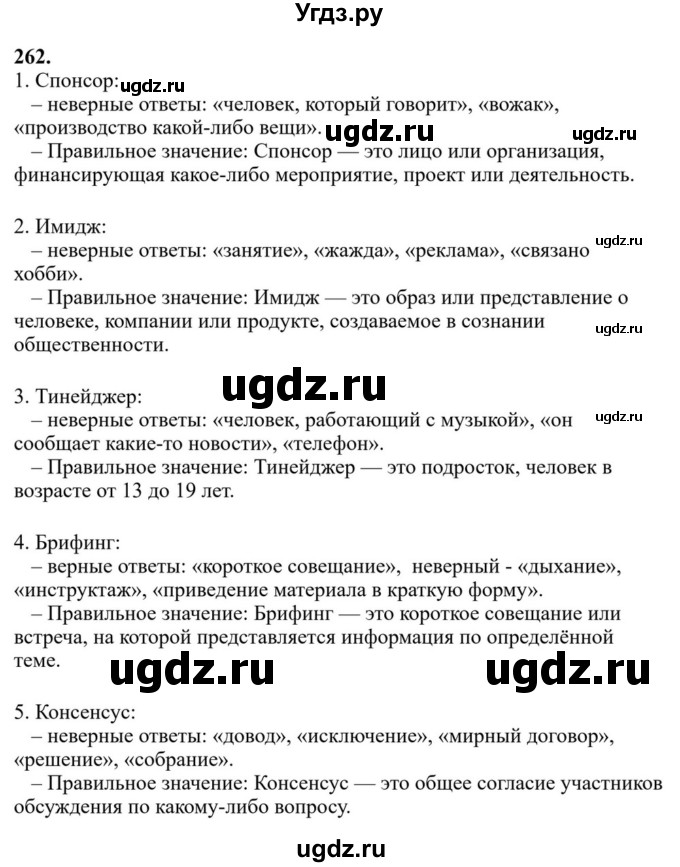 Угдз.ру

262.
1. Спонсор: ugdz.ru
– неверные ответы: «человек, который говорит», «вожак», «производство какой-либо вещи». ugdz.ru ugdz.ru
– Правильное значение: Спонсор — это лицо или организация, финансирующая какое-либо мероприятие, проект или деятельность.

2. Имидж:
– неверные ответы: «занятие», «жажда», «реклама», «связано хобби». ugdz.ru
– Правильное значение: Имидж — это образ или представление о человеке, компании или продукте, создаваемое в сознании общественности. ugdz.ru

ugdz.ru

3. Тинейджер:
– неверные ответы: «человек, работающий с музыкой», «он сообщает какие-то новости», «телефон». ugdz.ru
– Правильное значение: Тинейджер — это подросток, человек в возрасте от 13 до 19 лет.

4. Брифинг:
– верные ответы: «короткое совещание», неверный - «дыхание», «инструктаж», «приведение материала в краткую форму».
– Правильное значение: Брифинг — это короткое совещание или встреча, на которой представляется информация по определённой теме.

ugdz.ru ugdz.ru

5. Консенсус:
– неверные ответы: «довод», «исключение», «мирный договор», «решение», «собрание».
– Правильное значение: Консенсус — это общее согласие участников обсуждения по какому-либо вопросу.

ugdz.ru